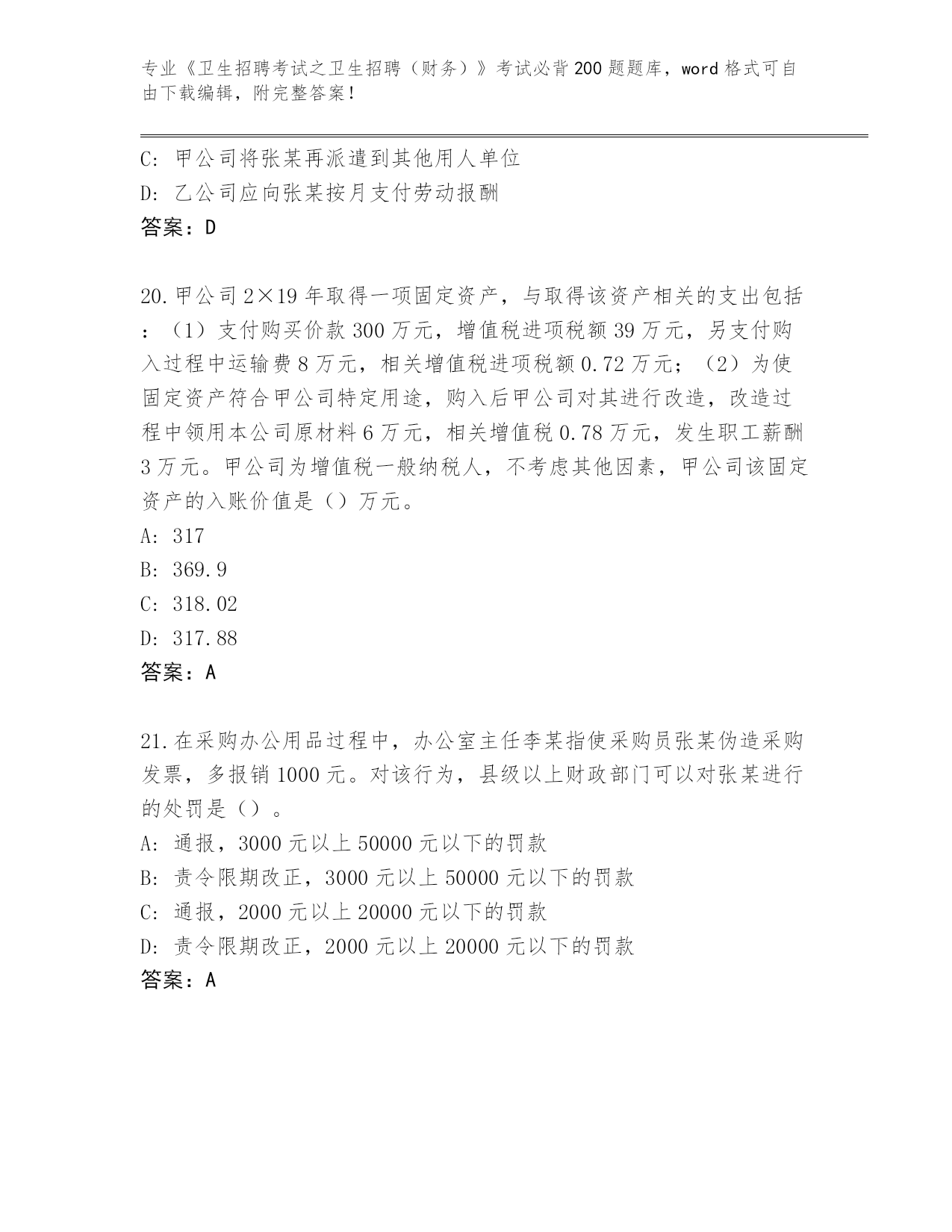 专业《卫生招聘考试之卫生招聘（财务）》考试必背200题题库，word格式可自由下载编辑，附完整答案！

C: 甲公司将张某再派遣到其他用人单位
D: 乙公司应向张某按月支付劳动报酬
答案：D

20.甲公司2×19年取得一项固定资产，与取得该资产相关的支出包括：（1）支付购买价款300万元，增值税进项税额39万元，另支付购入过程中运输费8万元，相关增值税进项税额0.72万元；（2）为使固定资产符合甲公司特定用途，购入后甲公司对其进行改造，改造过程中领用本公司原材料6万元，相关增值税0.78万元，发生职工薪酬3万元。甲公司为增值税一般纳税人，不考虑其他因素，甲公司该固定资产的入账价值是（）万元。
A: 317
B: 369.9
C: 318.02
D: 317.88
答案：A

21.在采购办公用品过程中，办公室主任李某指使采购员张某伪造采购发票，多报销1000元。对该行为，县级以上财政部门可以对张某进行的处罚是（）。
A: 通报，3000元以上50000元以下的罚款
B: 责令限期改正，3000元以上50000元以下的罚款
C: 通报，2000元以上20000元以下的罚款
D: 责令限期改正，2000元以上20000元以下的罚款
答案：A